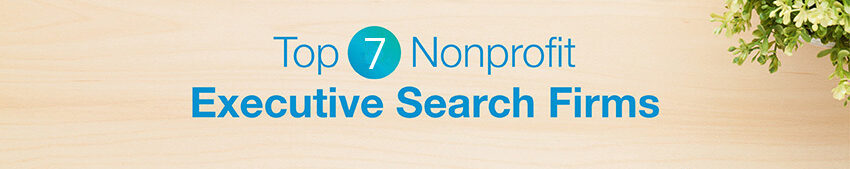 Top 7 Nonprofit
Executive Search Firms